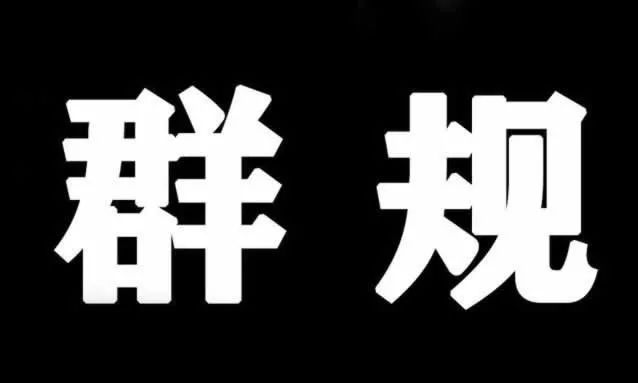 群 规